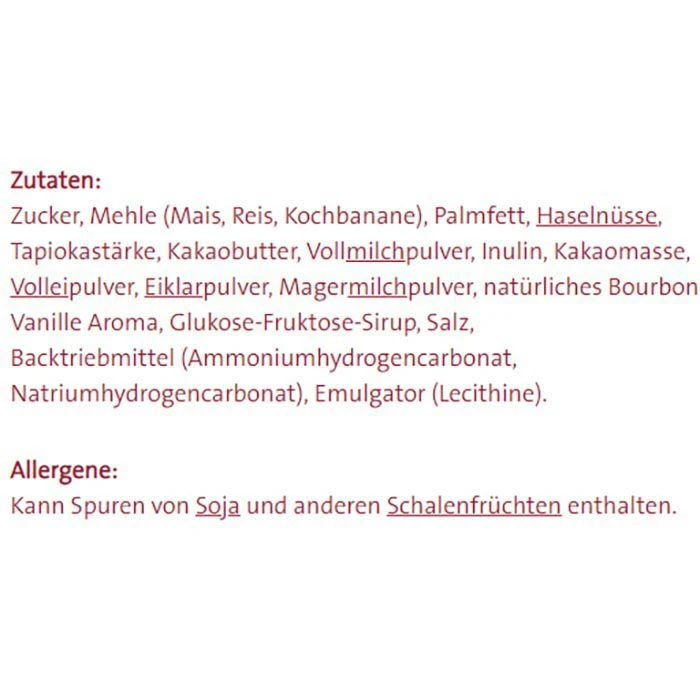 Zutaten:
Zucker, Mehle (Mais, Reis, Kochbanane), Palmfett, Haselnüsse, Tapiokastärke, Kakaobutter, Vollmilchpulver, Inulin, Kakaomasse, Volleipulver, Eiklarpulver, Magermilchpulver, natürliches Bourbon Vanille Aroma, Glukose-Fruktose-Sirup, Salz, Backtriebmittel (Ammoniumhydrogencarbonat, Natriumhydrogencarbonat), Emulgator (Lecithine).

Allergene:
Kann Spuren von Soja und anderen Schalenfrüchten enthalten.